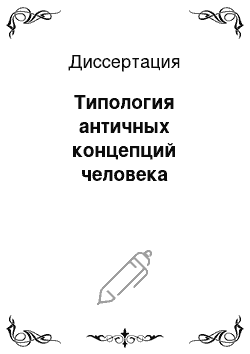 Диссертация

Типология античных концепций человека